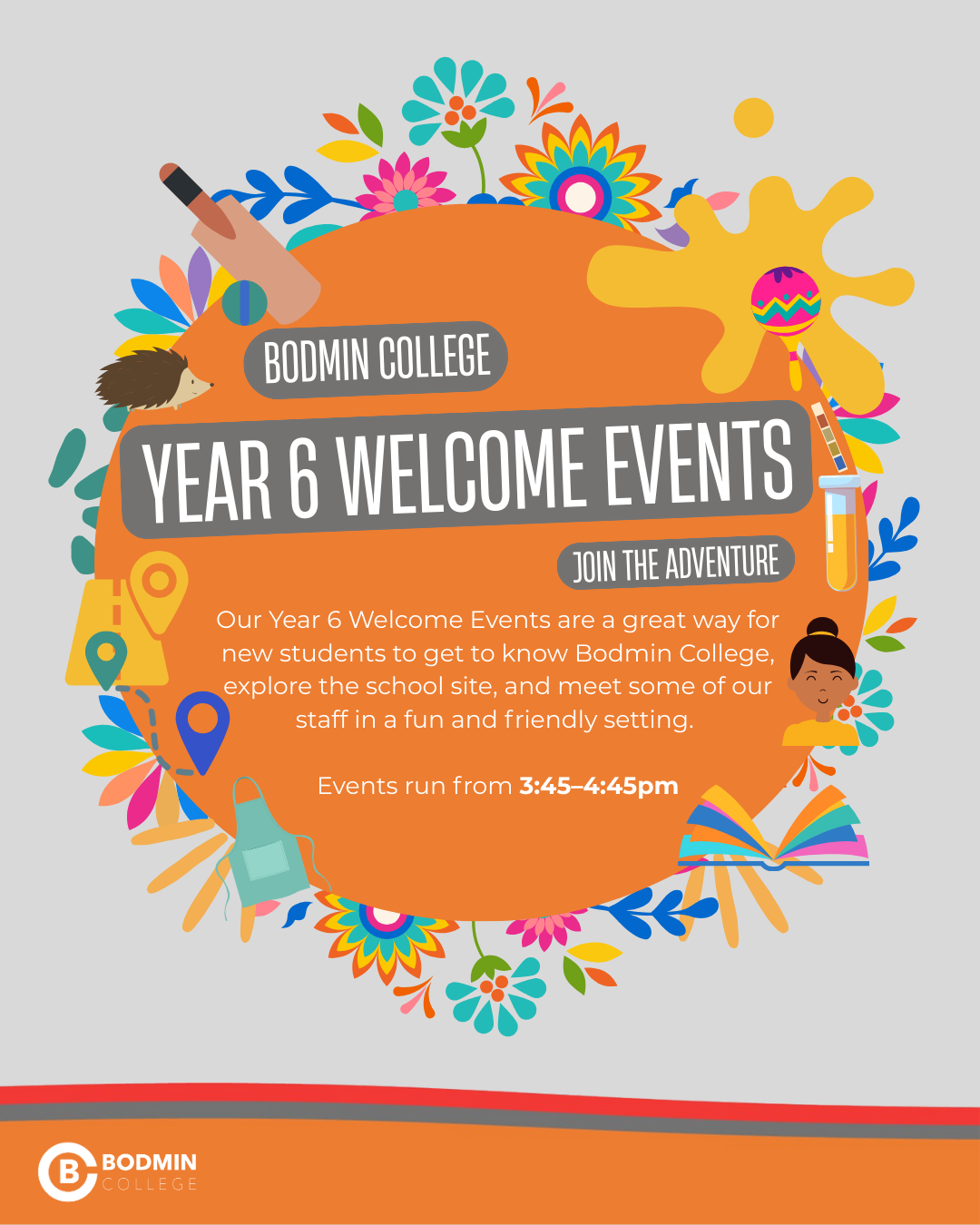 BODMIN COLLEGE

YEAR 6 WELCOME EVENTS

JOIN THE ADVENTURE

Our Year 6 Welcome Events are a great way for new students to get to know Bodmin College, explore the school site, and meet some of our staff in a fun and friendly setting.

Events run from 3:45–4:45pm

BODMIN
COLLEGE